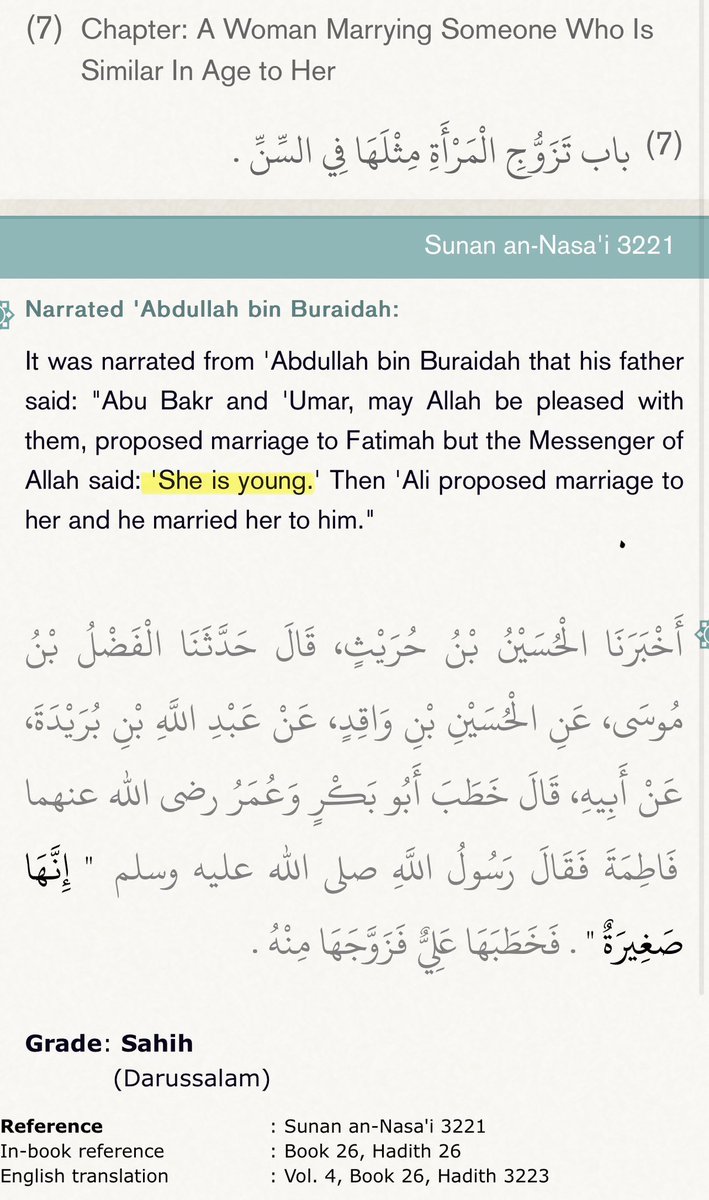 (7) Chapter: A Woman Marrying Someone Who Is Similar In Age to Her

(7) باب تَزَوُّجِ الْمَرْأَةِ مِثْلَهَا فِي السِّنِّ .

Sunan an-Nasa'i 3221

Narrated 'Abdullah bin Buraidah:

It was narrated from 'Abdullah bin Buraidah that his father said: "Abu Bakr and 'Umar, may Allah be pleased with them, proposed marriage to Fatimah but the Messenger of Allah said: 'She is young.' Then 'Ali proposed marriage to her and he married her to him."

أَخْبَرَنَا الْحُسَيْنُ بْنُ حُرَيْثٍ، قَالَ حَدَّثَنَا الْفَضْلُ بْنُ مُوسَى، عَنِ الْحُسَيْنِ بْنِ وَاقِدٍ، عَنْ عَبْدِ اللَّهِ بْنِ بُرَيْدَةَ، عَنْ أَبِيهِ، قَالَ خَطَبَ أَبُو بَكْرٍ وَعُمَرُ رضى الله عنهما فَاطِمَةَ فَقَالَ رَسُولُ اللَّهِ صلى الله عليه وسلم " إِنَّهَا صَغِيرَةٌ " . فَخَطَبَهَا عَلِيٌّ فَزَوَّجَهَا مِنْهُ .

Grade: Sahih
(Darussalam)

Reference : Sunan an-Nasa'i 3221
In-book reference : Book 26, Hadith 26
English translation : Vol. 4, Book 26, Hadith 3223